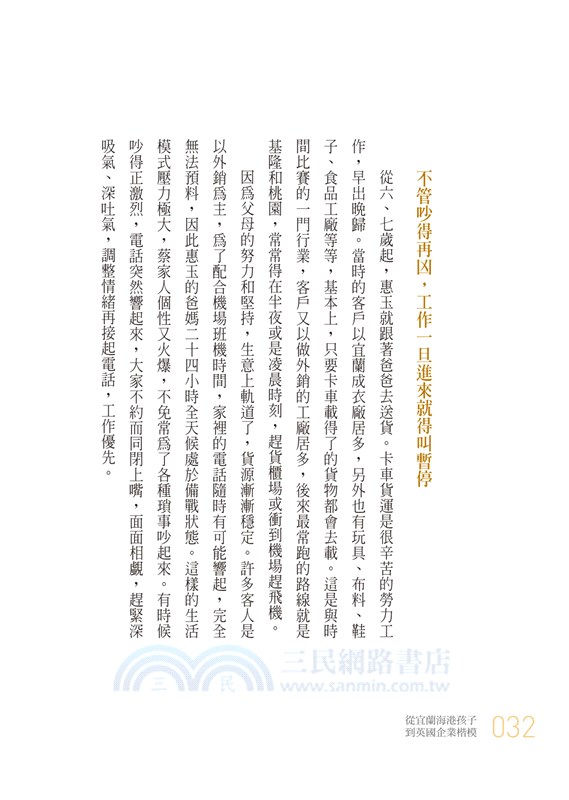 不管吵得再凶，工作一旦進來就得叫暫停

從六、七歲起，惠玉就跟著爸爸去送貨。卡車貨運是很辛苦的勞力工作，早出晚歸。當時的客戶以宜蘭成衣廠居多，另外也有玩具、布料、鞋子、食品工廠等等，基本上，只要卡車載得了的貨物都會去載。這是與時間比賽的一門行業，客戶又以做外銷的工廠居多，後來最常跑的路線就是基隆和桃園，常常得在半夜或是凌晨時刻，趕貨櫃場或衝到機場趕飛機。

因為父母的努力和堅持，生意上軌道了，貨源漸漸穩定。許多客人是以外銷為主，為了配合機場班機時間，家裡的電話隨時有可能響起，完全無法預料，因此惠玉的爸媽二十四小時全天候處於備戰狀態。這樣的生活模式壓力極大，蔡家人個性又火爆，不免常為了各種瑣事吵起來。有時候吵得正激烈，電話突然響起來，大家不約而同閉上嘴，面面相覷，趕緊深吸氣、深吐氣，調整情緒再接起電話，工作優先。

三民網路書店
www.sanmin.com.tw

從宜蘭海港孩子到英國企業楷模 032